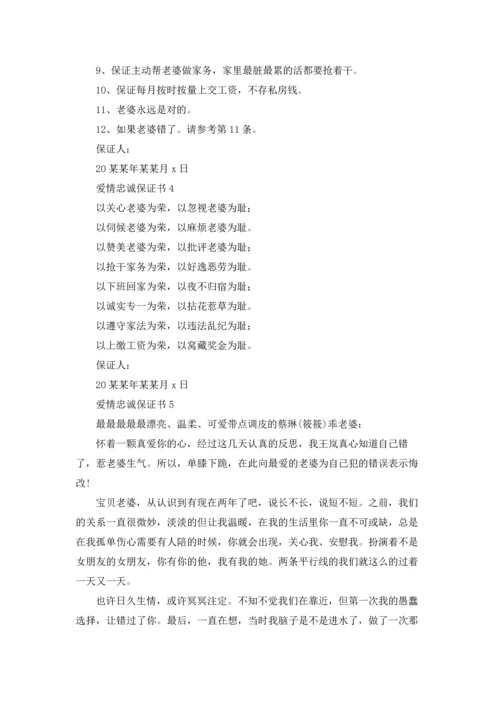 9、保证主动帮老婆做家务，家里最脏最累的活都要抢着干。

10、保证每月按时按量上交工资，不存私房钱。

11、老婆永远是对的。

12、如果老婆错了。请参考第 11 条。

保证人：

20 某某年某某月 x 日

爱情忠诚保证书 4

以关心老婆为荣，以忽视老婆为耻；

以伺候老婆为荣，以麻烦老婆为耻。

以赞美老婆为荣，以批评老婆为耻；

以抢干家务为荣，以好逸恶劳为耻。

以下班回家为荣，以夜不归宿为耻；

以诚实专一为荣，以拈花惹草为耻。

以遵守家法为荣，以违法乱纪为耻；

以上缴工资为荣，以窝藏奖金为耻。

保证人：

20 某某年某某月 x 日

爱情忠诚保证书 5

最最最最漂亮、温柔、可爱带点调皮的蔡琳(筱筱)乖老婆：

怀着一颗真爱你的心，经过这几天认真的反思，我王岚真心知道自己错了，惹老婆生气。所以，单膝下跪，在此向最爱的老婆为自己犯的错误表示悔改！

宝贝老婆，从认识到有现在两年了吧，说长不长，说短不短。之前，我们的关系一直很微妙，淡淡的但让我温暖，在我的生活里你一直不可或缺，总是在我孤单伤心需要有人陪的时候，你就会出现，关心我、安慰我。扮演着不是女朋友的女朋友，你有你的他，我有我的她。两条平行线的我们就这么的过着一天又一天。

也许日久生情，或许冥冥注定。不知不觉我们在靠近，但第一次我的愚蠢选择，让错过了你。最后，一直在想，当时我脑子是不是进水了，做了一次那